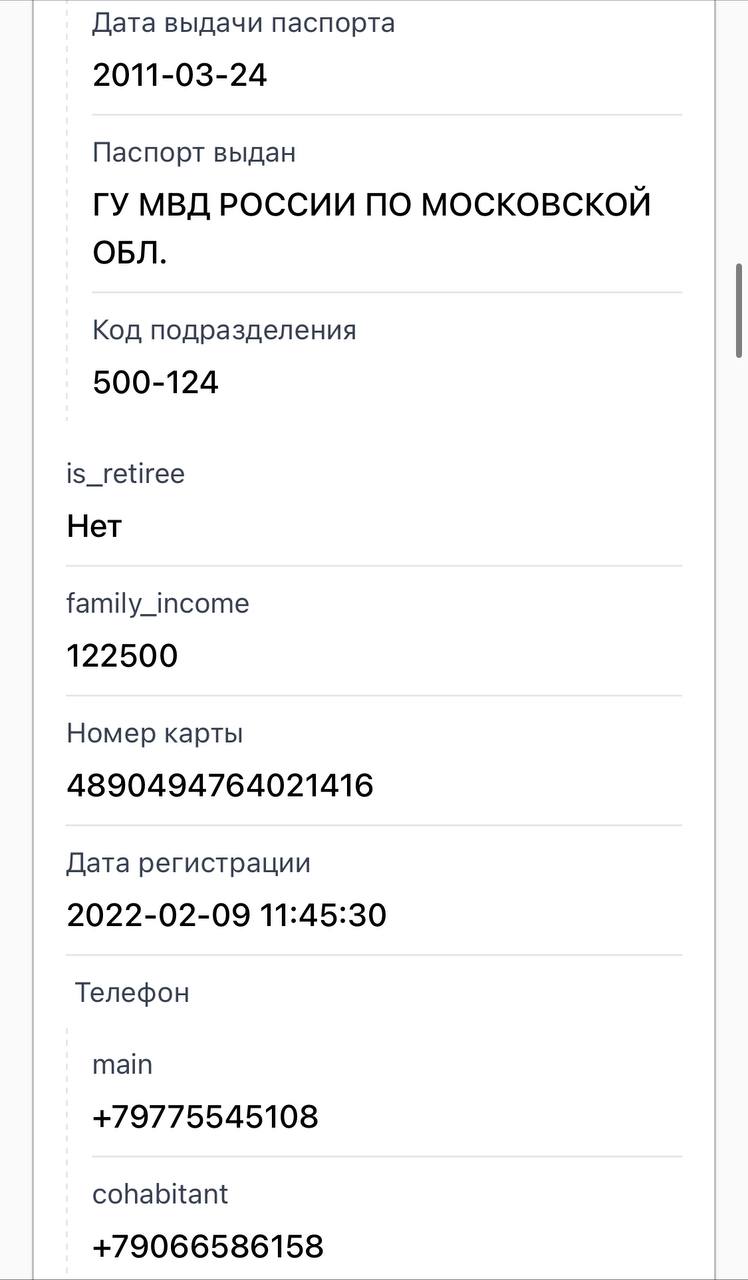 Дата выдачи паспорта
2011-03-24

Паспорт выдан
ГУ МВД РОССИИ ПО МОСКОВСКОЙ ОБЛ.

Код подразделения
500-124

is_retiree
Нет

family_income
122500

Номер карты
4890494764021416

Дата регистрации
2022-02-09 11:45:30

Телефон

main
+79775545108

cohabitant
+79066586158